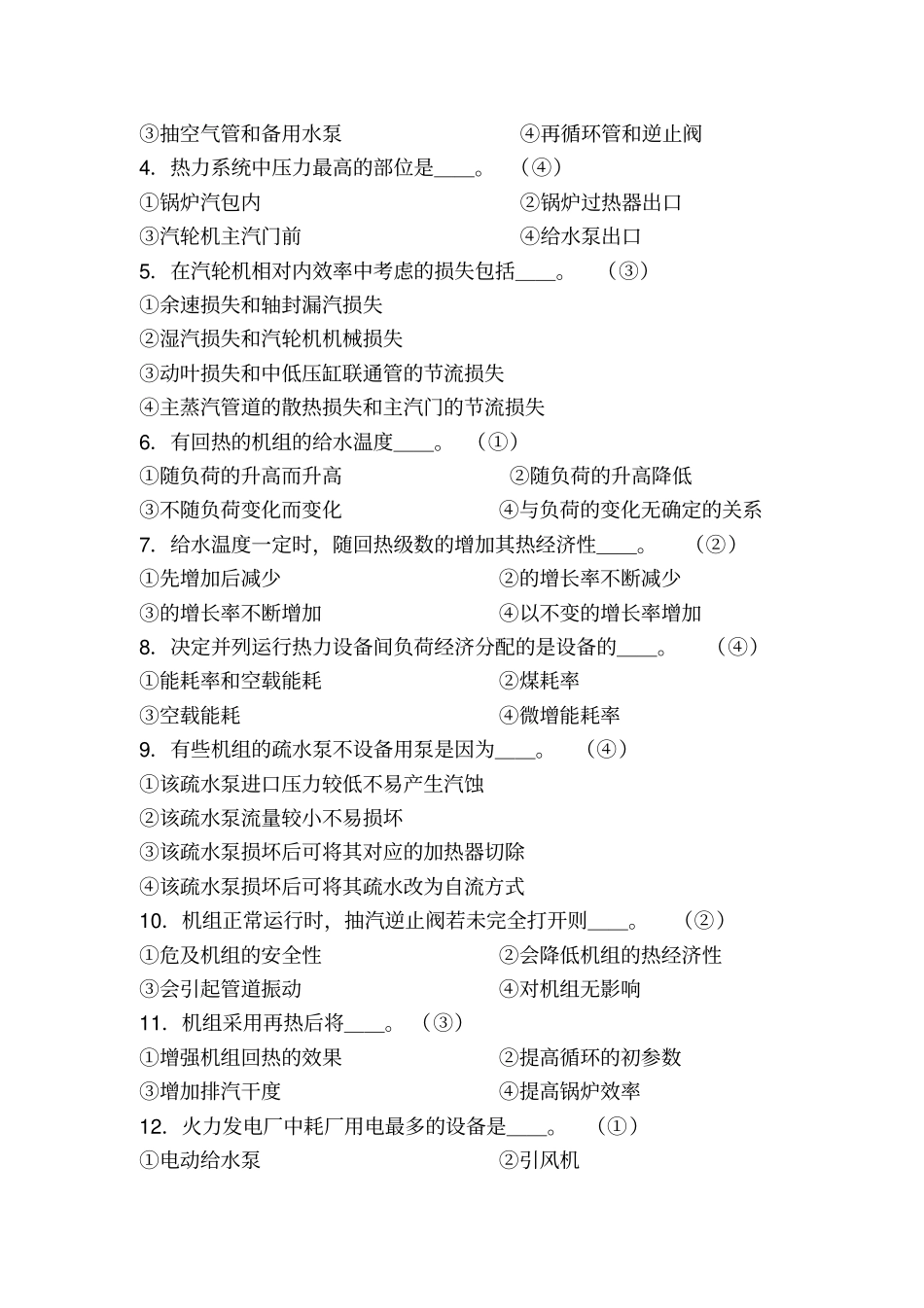 ③抽空气管和备用水泵 ④再循环管和逆止阀
4. 热力系统中压力最高的部位是____。 (④)
①锅炉汽包内 ②锅炉过热器出口
③汽轮机主汽门前 ④给水泵出口
5. 在汽轮机相对内效率中考虑的损失包括____。 (③)
①余速损失和轴封漏汽损失
②湿汽损失和汽轮机机械损失
③动叶损失和中低压缸联通管的节流损失
④主蒸汽管道的散热损失和主汽门的节流损失
6. 有回热的机组的给水温度____。 (①)
①随负荷的升高而升高 ②随负荷的升高降低
③不随负荷变化而变化 ④与负荷的变化无确定的关系
7. 给水温度一定时，随回热级数的增加其热经济性____。 (②)
①先增加后减少 ②的增长率不断减少
③的增长率不断增加 ④以不变的增长率增加
8. 决定并列运行热力设备间负荷经济分配的是设备的____。 (④)
①能耗率和空载能耗 ②煤耗率
③空载能耗 ④微增能耗率
9. 有些机组的疏水泵不设备用泵是因为____。 (④)
①该疏水泵进口压力较低不易产生汽蚀
②该疏水泵流量较小不易损坏
③该疏水泵损坏后可将其对应的加热器切除
④该疏水泵损坏后可将其疏水改为自流方式
10. 机组正常运行时，抽汽逆止阀若未完全打开则____。 (②)
①危及机组的安全性 ②会降低机组的热经济性
③会引起管道振动 ④对机组无影响
11. 机组采用再热后将____。 (③)
①增强机组回热的效果 ②提高循环的初参数
③增加排汽干度 ④提高锅炉效率
12. 火力发电厂中耗厂用电最多的设备是____。 (①)
①电动给水泵 ②引风机